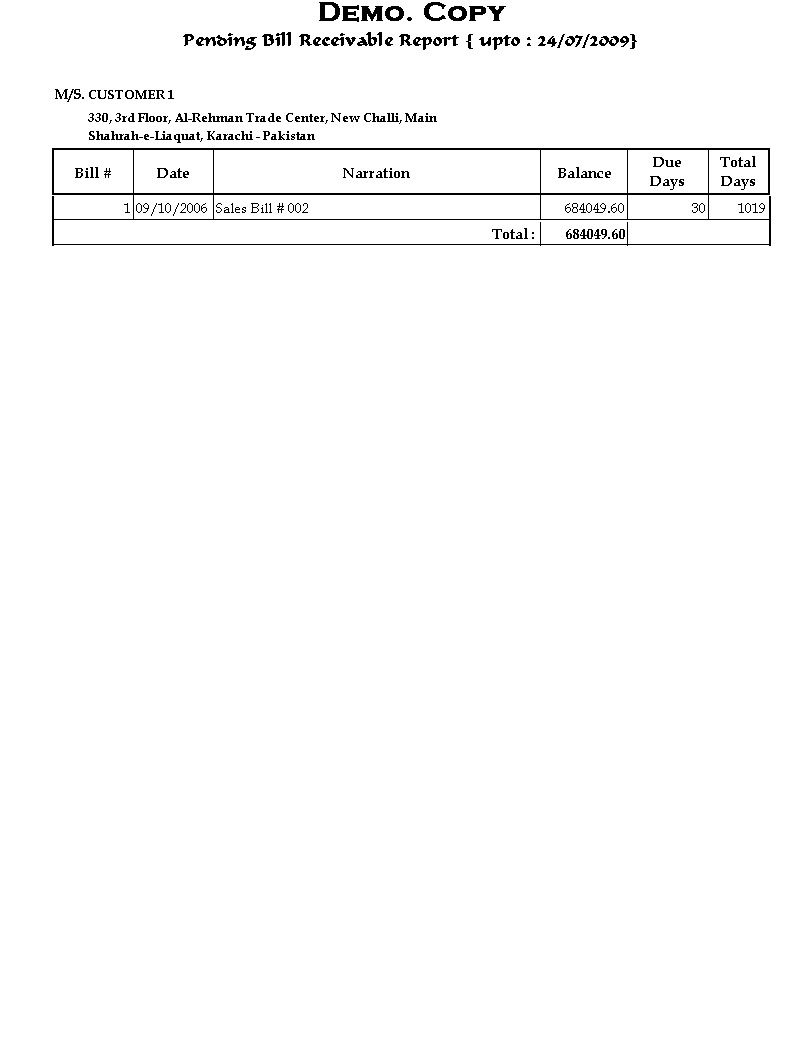 DEMO. COPY

Pending Bill Receivable Report { upto : 24/07/2009}

M/S. CUSTOMER 1

330, 3rd Floor, Al-Rehman Trade Center, New Challi, Main Shahrah-e-Liaquat, Karachi - Pakistan

| Bill # | Date | Narration | Balance | Due Days | Total Days |
|---|---|---|---|---|---|
| 1 | 09/10/2006 | Sales Bill # 002 | 684049.60 | 30 | 1019 |
| | | Total : | 684049.60 | | |